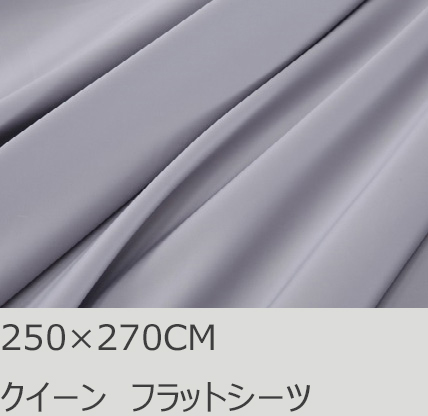 250×270CM

クイーン　フラットシーツ